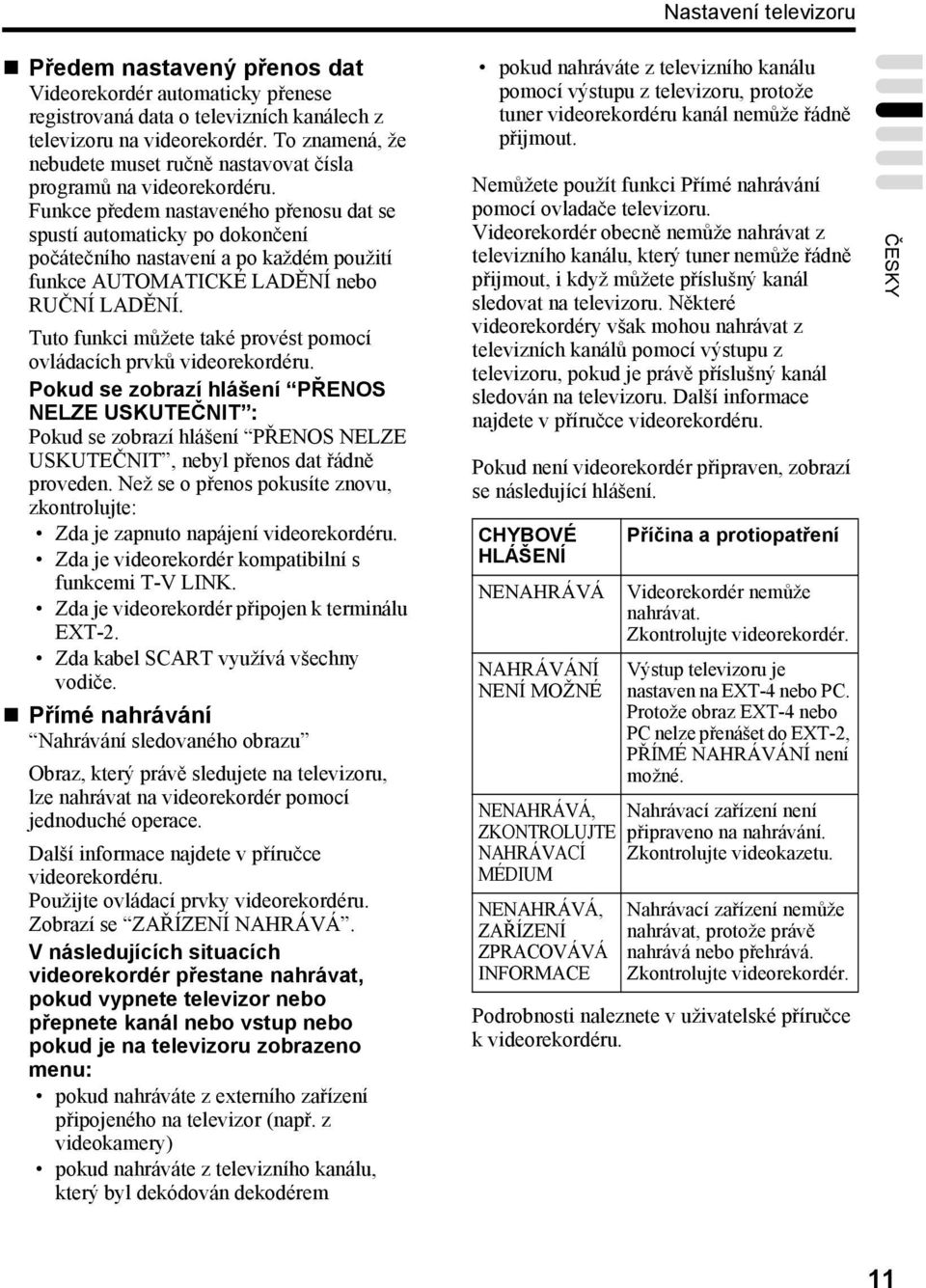 Nastavení televizoru

■ Předem nastavený přenos dat
Videorekordér automaticky přenese registrovaná data o televizních kanálech z televizoru na videorekordér. To znamená, že nebudete muset ručně nastavovat čísla programů na videorekordéru.
Funkce předem nastaveného přenosu dat se spustí automaticky po dokončení počátečního nastavení a po každém použití funkce AUTOMATICKÉ LADĚNÍ nebo RUČNÍ LADĚNÍ.

Tuto funkci můžete také provést pomocí ovládacích prvků videorekordéru.

Pokud se zobrazí hlášení “PŘENOS NELZE USKUTEČNIT”:
Pokud se zobrazí hlášení “PŘENOS NELZE USKUTEČNIT”, nebyl přenos dat řádně proveden. Než se o přenos pokusíte znovu, zkontrolujte:
• Zda je zapnuto napájení videorekordéru.
• Zda je videorekordér kompatibilní s funkcemi T-V LINK.
• Zda je videorekordér připojen k terminálu EXT-2.
• Zda kabel SCART využívá všechny vodiče.

■ Přímé nahrávání
“Nahrávání sledovaného obrazu”

Obraz, který právě sledujete na televizoru, lze nahrávat na videorekordér pomocí jednoduché operace.

Další informace najdete v příručce videorekordéru.
Použijte ovládací prvky videorekordéru.
Zobrazí se “ZAŘÍZENÍ NAHRÁVÁ”.

V následujících situacích videorekordér přestane nahrávat, pokud vypnete televizor nebo přepnete kanál nebo vstup nebo pokud je na televizoru zobrazeno menu:
• pokud nahráváte z externího zařízení připojeného na televizor (např. z videokamery)
• pokud nahráváte z televizního kanálu, který byl dekódován dekodérem

• pokud nahráváte z televizního kanálu pomocí výstupu z televizoru, protože tuner videorekordéru kanál nemůže řádně přijmout.

Nemůžete použít funkci Přímé nahrávání pomocí ovladače televizoru.
Videorekordér obecně nemůže nahrávat z televizního kanálu, který tuner nemůže řádně přijmout, i když můžete příslušný kanál sledovat na televizoru. Některé videorekordéry však mohou nahrávat z televizních kanálů pomocí výstupu z televizoru, pokud je právě příslušný kanál sledován na televizoru. Další informace najdete v příručce videorekordéru.

Pokud není videorekordér připraven, zobrazí se následující hlášení.

| CHYBOVÉ HLÁŠENÍ | Příčina a protiopatření |
|---|---|
| NENAHRÁVÁ | Videorekordér nemůže nahrávat. Zkontrolujte videorekordér. |
| NAHRÁVÁNÍ NENÍ MOŽNÉ | Výstup televizoru je nastaven na EXT-4 nebo PC. Protože obraz EXT-4 nebo PC nelze přenášet do EXT-2, PŘÍMÉ NAHRÁVÁNÍ není možné. |
| NENAHRÁVÁ, ZKONTROLUJTE NAHRÁVACÍ MÉDIUM | Nahrávací zařízení není připraveno na nahrávání. Zkontrolujte videokazetu. |
| NENAHRÁVÁ, ZAŘÍZENÍ ZPRACOVÁVÁ INFORMACE | Nahrávací zařízení nemůže nahrávat, protože právě nahrává nebo přehrává. Zkontrolujte videorekordér. |

Podrobnosti naleznete v uživatelské příručce k videorekordéru.

ČESKY

11